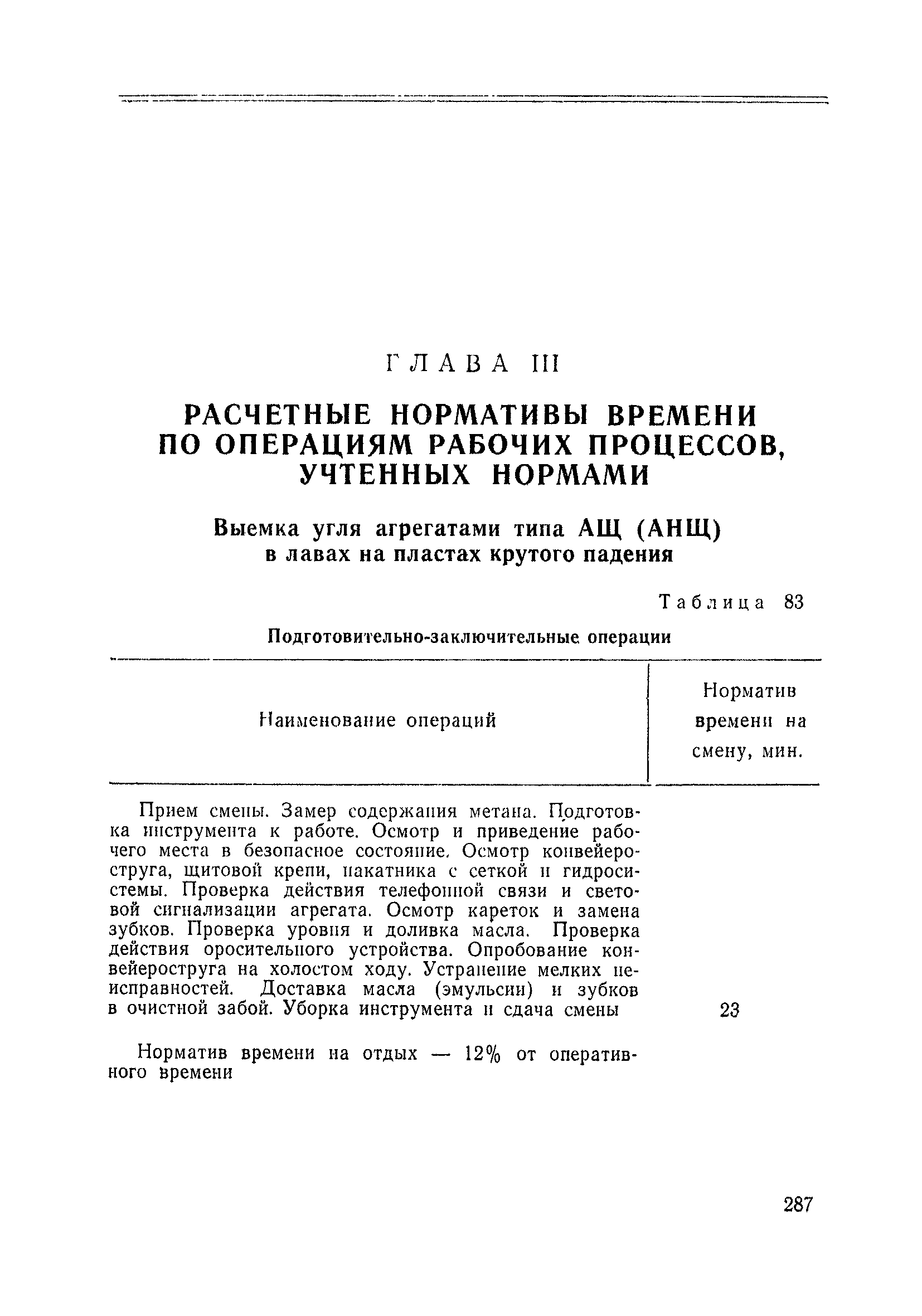 ГЛАВА III

РАСЧЕТНЫЕ НОРМАТИВЫ ВРЕМЕНИ ПО ОПЕРАЦИЯМ РАБОЧИХ ПРОЦЕССОВ, УЧТЕННЫХ НОРМАМИ

Выемка угля агрегатами типа АЩ (АНЩ) в лавах на пластах крутого падения

Таблица 83

Подготовительно-заключительные операции

| Наименование операций | Норматив времени на смену, мин. |
|---|---|
| Прием смены. Замер содержания метана. Подготовка инструмента к работе. Осмотр и приведение рабочего места в безопасное состояние. Осмотр конвейероструга, щитовой крепи, накатника с сеткой и гидросистемы. Проверка действия телефонной связи и световой сигнализации агрегата. Осмотр кареток и замена зубков. Проверка уровня и доливка масла. Проверка действия оросительного устройства. Опробование конвейероструга на холостом ходу. Устранение мелких неисправностей. Доставка масла (эмульсии) и зубков в очистной забой. Уборка инструмента и сдача смены | 23 |
| Норматив времени на отдых — 12% от оперативного времени | |

287